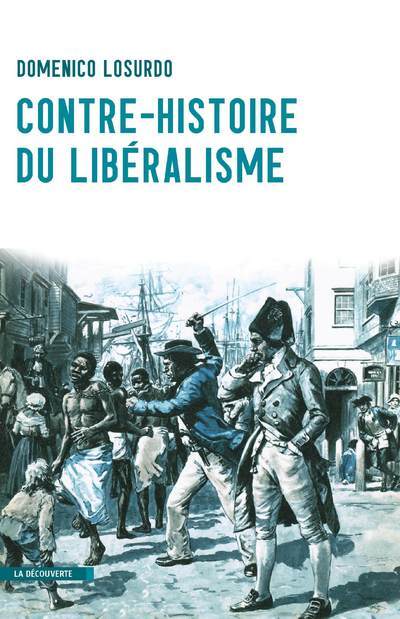 DOMENICO LOSURDO

CONTRE-HISTOIRE DU LIBÉRALISME

LA DÉCOUVERTE